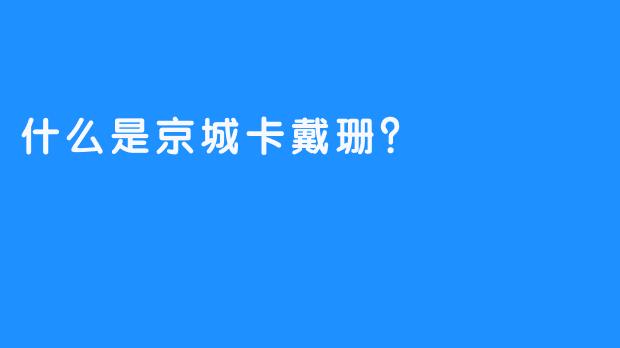 什么是京城卡戴珊？